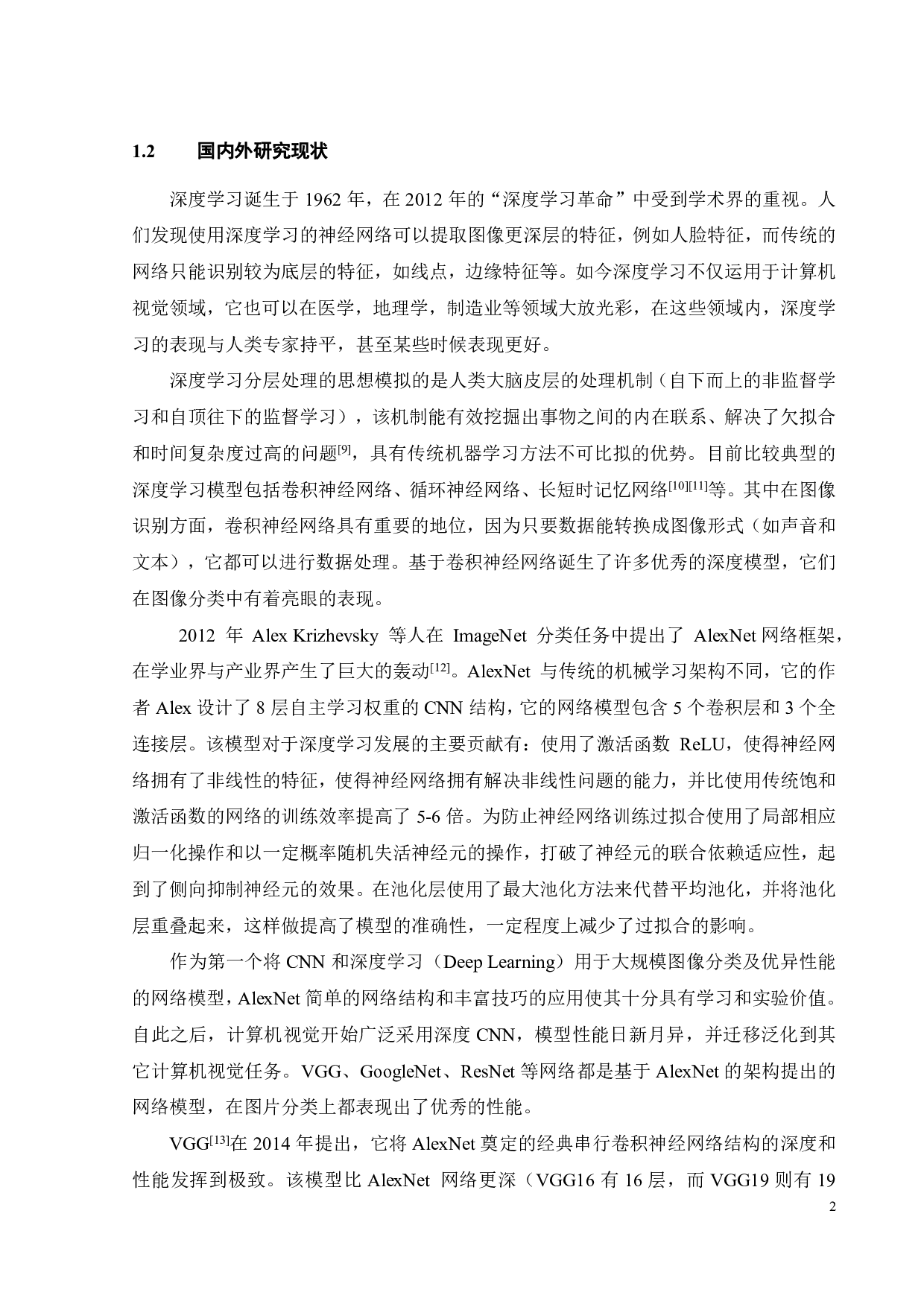 1.2 国内外研究现状

深度学习诞生于 1962 年，在 2012 年的“深度学习革命”中受到学术界的重视。人们发现使用深度学习的神经网络可以提取图像更深层的特征，例如人脸特征，而传统的网络只能识别较为底层的特征，如线点，边缘特征等。如今深度学习不仅运用于计算机视觉领域，它也可以在医学，地理学，制造业等领域大放光彩，在这些领域内，深度学习的表现与人类专家持平，甚至某些时候表现更好。

深度学习分层处理的思想模拟的是人类大脑皮层的处理机制（自下而上的非监督学习和自顶往下的监督学习），该机制能有效挖掘出事物之间的内在联系、解决了欠拟合和时间复杂度过高的问题$^{[9]}$，具有传统机器学习方法不可比拟的优势。目前比较典型的深度学习模型包括卷积神经网络、循环神经网络、长短时记忆网络$^{[10][11]}$等。其中在图像识别方面，卷积神经网络具有重要的地位，因为只要数据能转换成图像形式（如声音和文本），它都可以进行数据处理。基于卷积神经网络诞生了许多优秀的深度模型，它们在图像分类中有着亮眼的表现。

2012 年 Alex Krizhevsky 等人在 ImageNet 分类任务中提出了 AlexNet 网络框架，在学业界与产业界产生了巨大的轰动$^{[12]}$。AlexNet 与传统的机械学习架构不同，它的作者 Alex 设计了 8 层自主学习权重的 CNN 结构，它的网络模型包含 5 个卷积层和 3 个全连接层。该模型对于深度学习发展的主要贡献有：使用了激活函数 ReLU，使得神经网络拥有了非线性的特征，使得神经网络拥有解决非线性问题的能力，并比使用传统饱和激活函数的网络的训练效率提高了 5-6 倍。为防止神经网络训练过拟合使用了局部相应归一化操作和以一定概率随机失活神经元的操作，打破了神经元的联合依赖适应性，起到了侧向抑制神经元的效果。在池化层使用了最大池化方法来代替平均池化，并将池化层重叠起来，这样做提高了模型的准确性，一定程度上减少了过拟合的影响。

作为第一个将 CNN 和深度学习（Deep Learning）用于大规模图像分类及优异性能的网络模型，AlexNet 简单的网络结构和丰富技巧的应用使其十分具有学习和实验价值。自此之后，计算机视觉开始广泛采用深度 CNN，模型性能日新月异，并迁移泛化到其它计算机视觉任务。VGG、GoogleNet、ResNet 等网络都是基于 AlexNet 的架构提出的网络模型，在图片分类上都表现出了优秀的性能。

VGG$^{[13]}$在 2014 年提出，它将 AlexNet 奠定的经典串行卷积神经网络结构的深度和性能发挥到极致。该模型比 AlexNet 网络更深（VGG16 有 16 层，而 VGG19 则有 19

2